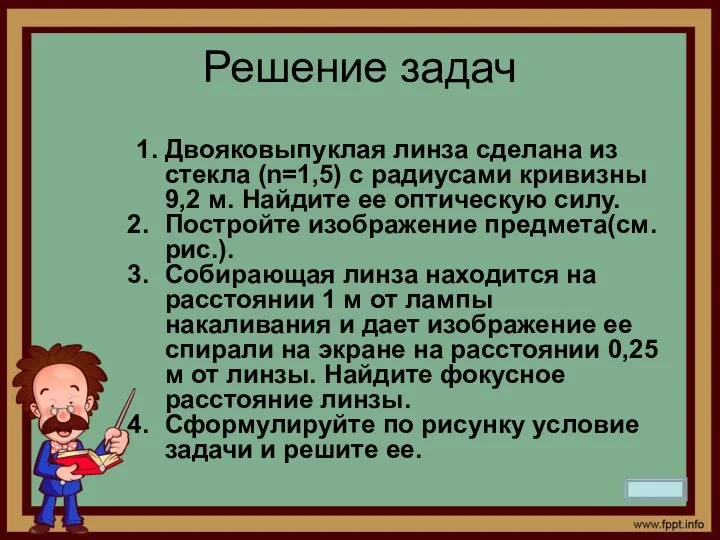 Решение задач

1. Двояковыпуклая линза сделана из стекла (n=1,5) с радиусами кривизны 9,2 м. Найдите ее оптическую силу.
2. Постройте изображение предмета(см. рис.).
3. Собирающая линза находится на расстоянии 1 м от лампы накаливания и дает изображение ее спирали на экране на расстоянии 0,25 м от линзы. Найдите фокусное расстояние линзы.
4. Сформулируйте по рисунку условие задачи и решите ее.

www.fppt.info